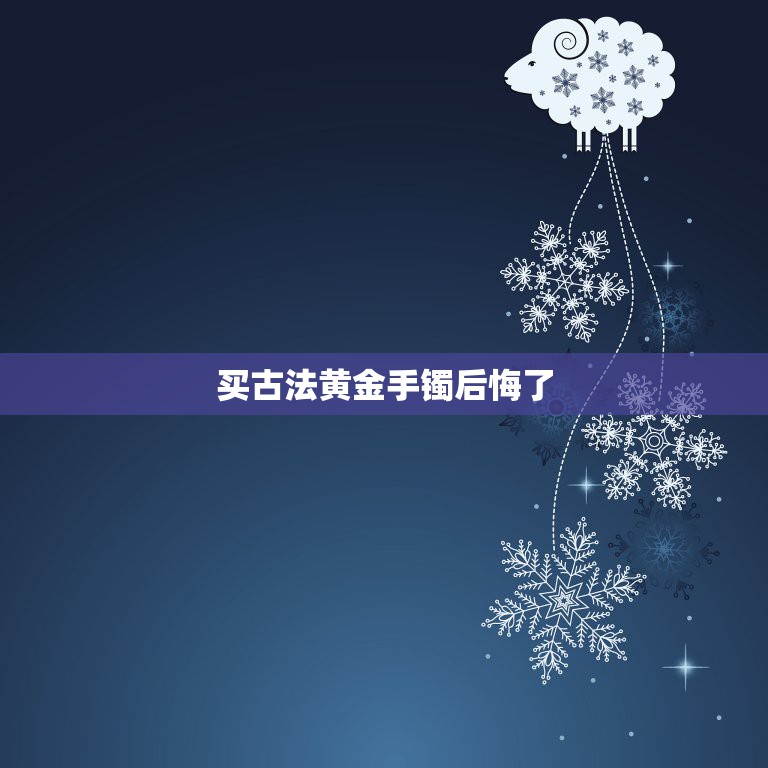 买古法黄金手镯后悔了